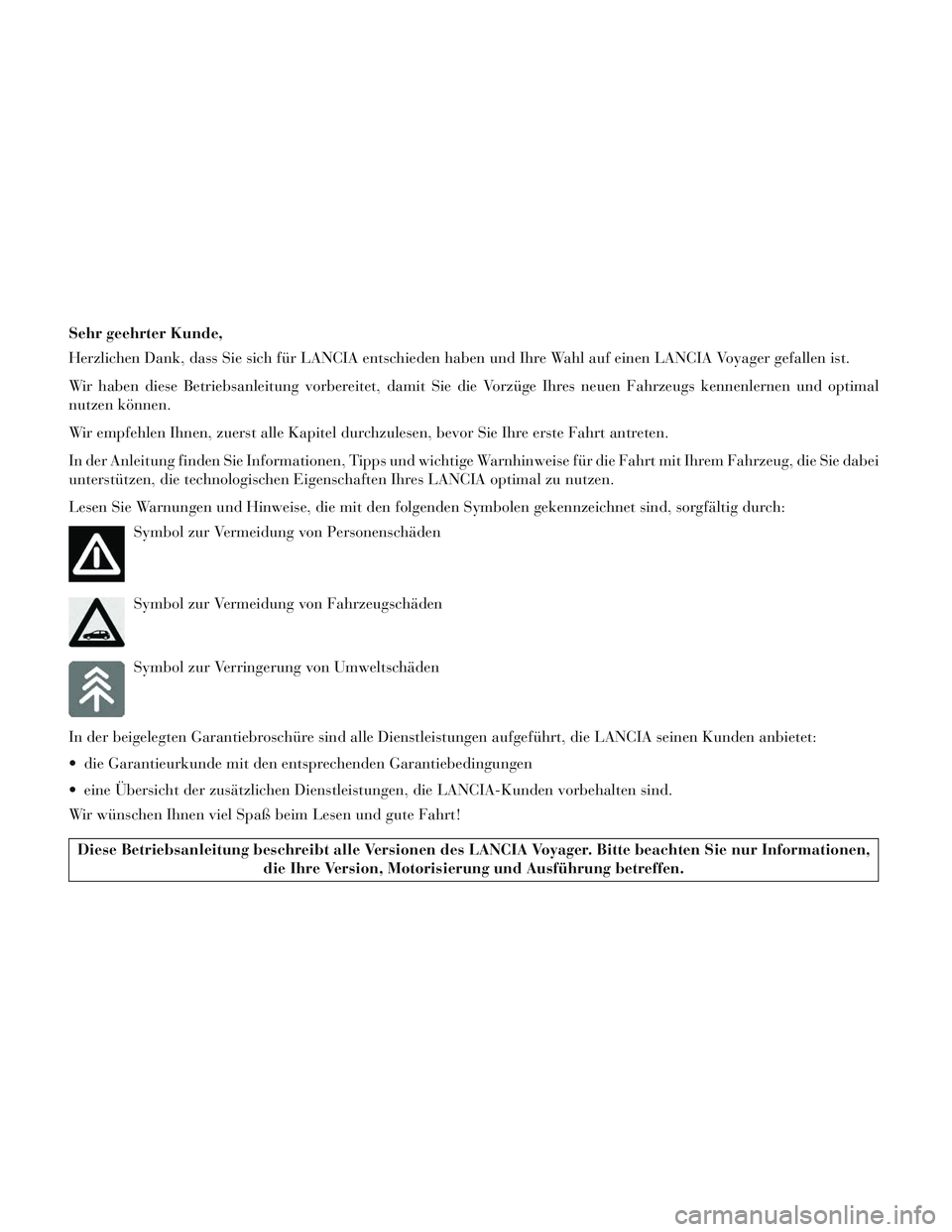 Sehr geehrter Kunde,

Herzlichen Dank, dass Sie sich für LANCIA entschieden haben und Ihre Wahl auf einen LANCIA Voyager gefallen ist.

Wir haben diese Betriebsanleitung vorbereitet, damit Sie die Vorzüge Ihres neuen Fahrzeugs kennenlernen und optimal nutzen können.

Wir empfehlen Ihnen, zuerst alle Kapitel durchzulesen, bevor Sie Ihre erste Fahrt antreten.

In der Anleitung finden Sie Informationen, Tipps und wichtige Warnhinweise für die Fahrt mit Ihrem Fahrzeug, die Sie dabei unterstützen, die technologischen Eigenschaften Ihres LANCIA optimal zu nutzen.

Lesen Sie Warnungen und Hinweise, die mit den folgenden Symbolen gekennzeichnet sind, sorgfältig durch:

Symbol zur Vermeidung von Personenschäden

Symbol zur Vermeidung von Fahrzeugschäden

Symbol zur Verringerung von Umweltschäden

In der beigelegten Garantiebroschüre sind alle Dienstleistungen aufgeführt, die LANCIA seinen Kunden anbietet:

• die Garantieurkunde mit den entsprechenden Garantiebedingungen

• eine Übersicht der zusätzlichen Dienstleistungen, die LANCIA-Kunden vorbehalten sind.

Wir wünschen Ihnen viel Spaß beim Lesen und gute Fahrt!

Diese Betriebsanleitung beschreibt alle Versionen des LANCIA Voyager. Bitte beachten Sie nur Informationen, die Ihre Version, Motorisierung und Ausführung betreffen.

carmanualsonline.info